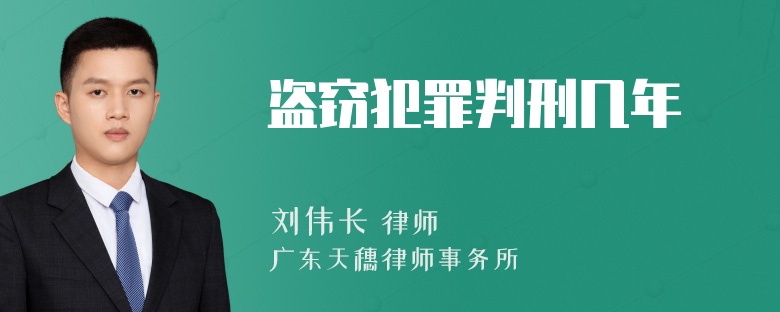 盗窃犯罪判刑几年

刘伟长 律师
广东天穗律师事务所